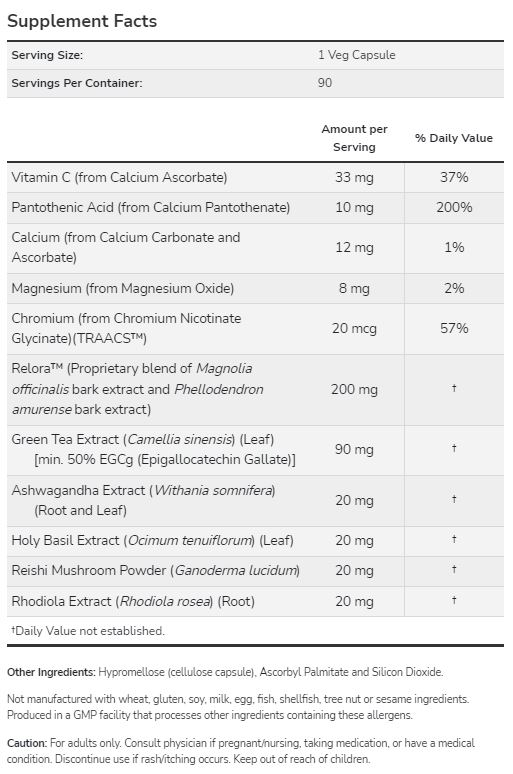 Supplement Facts

| Serving Size: | 1 Veg Capsule |
|---|---|
| Servings Per Container: | 90 |

| | Amount per Serving | % Daily Value |
|---|---|---|
| Vitamin C (from Calcium Ascorbate) | 33 mg | 37% |
| Pantothenic Acid (from Calcium Pantothenate) | 10 mg | 200% |
| Calcium (from Calcium Carbonate and Ascorbate) | 12 mg | 1% |
| Magnesium (from Magnesium Oxide) | 8 mg | 2% |
| Chromium (from Chromium Nicotinate Glycinate)(TRAACS™) | 20 mcg | 57% |
| Relora™ (Proprietary blend of Magnolia officinalis bark extract and Phellodendron amurense bark extract) | 200 mg | † |
| Green Tea Extract (Camellia sinensis) (Leaf) [min. 50% EGCg (Epigallocatechin Gallate)] | 90 mg | † |
| Ashwagandha Extract (Withania somnifera) (Root and Leaf) | 20 mg | † |
| Holy Basil Extract (Ocimum tenuiflorum) (Leaf) | 20 mg | † |
| Reishi Mushroom Powder (Ganoderma lucidum) | 20 mg | † |
| Rhodiola Extract (Rhodiola rosea) (Root) | 20 mg | † |

†Daily Value not established.

Other Ingredients: Hypromellose (cellulose capsule), Ascorbyl Palmitate and Silicon Dioxide.

Not manufactured with wheat, gluten, soy, milk, egg, fish, shellfish, tree nut or sesame ingredients. Produced in a GMP facility that processes other ingredients containing these allergens.

Caution: For adults only. Consult physician if pregnant/nursing, taking medication, or have a medical condition. Discontinue use if rash/itching occurs. Keep out of reach of children.